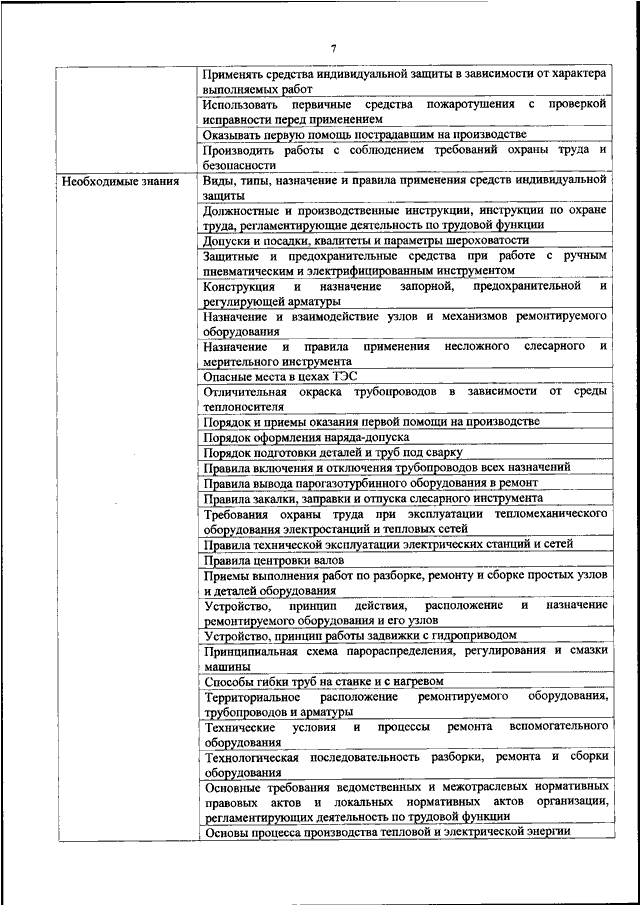 7

|  |  |
|---|---|
|  | Применять средства индивидуальной защиты в зависимости от характера выполняемых работ |
|  | Использовать первичные средства пожаротушения с проверкой исправности перед применением |
|  | Оказывать первую помощь пострадавшим на производстве |
|  | Производить работы с соблюдением требований охраны труда и безопасности |
| Необходимые знания | Виды, типы, назначение и правила применения средств индивидуальной защиты |
|  | Должностные и производственные инструкции, инструкции по охране труда, регламентирующие деятельность по трудовой функции |
|  | Допуски и посадки, квалитеты и параметры шероховатости |
|  | Защитные и предохранительные средства при работе с ручным пневматическим и электрифицированным инструментом |
|  | Конструкция и назначение запорной, предохранительной и регулирующей арматуры |
|  | Назначение и взаимодействие узлов и механизмов ремонтируемого оборудования |
|  | Назначение и правила применения несложного слесарного и мерительного инструмента |
|  | Опасные места в цехах ТЭС |
|  | Отличительная окраска трубопроводов в зависимости от среды теплоносителя |
|  | Порядок и приемы оказания первой помощи на производстве |
|  | Порядок оформления наряда-допуска |
|  | Порядок подготовки деталей и труб под сварку |
|  | Правила включения и отключения трубопроводов всех назначений |
|  | Правила вывода парогазотурбинного оборудования в ремонт |
|  | Правила закалки, заправки и отпуска слесарного инструмента |
|  | Требования охраны труда при эксплуатации тепломеханического оборудования электростанций и тепловых сетей |
|  | Правила технической эксплуатации электрических станций и сетей |
|  | Правила центровки валов |
|  | Приемы выполнения работ по разборке, ремонту и сборке простых узлов и деталей оборудования |
|  | Устройство, принцип действия, расположение и назначение ремонтируемого оборудования и его узлов |
|  | Устройство, принцип работы задвижки с гидроприводом |
|  | Принципиальная схема парораспределения, регулирования и смазки машины |
|  | Способы гибки труб на станке и с нагревом |
|  | Территориальное расположение ремонтируемого оборудования, трубопроводов и арматуры |
|  | Технические условия и процессы ремонта вспомогательного оборудования |
|  | Технологическая последовательность разборки, ремонта и сборки оборудования |
|  | Основные требования ведомственных и межотраслевых нормативных правовых актов и локальных нормативных актов организации, регламентирующих деятельность по трудовой функции |
|  | Основы процесса производства тепловой и электрической энергии |